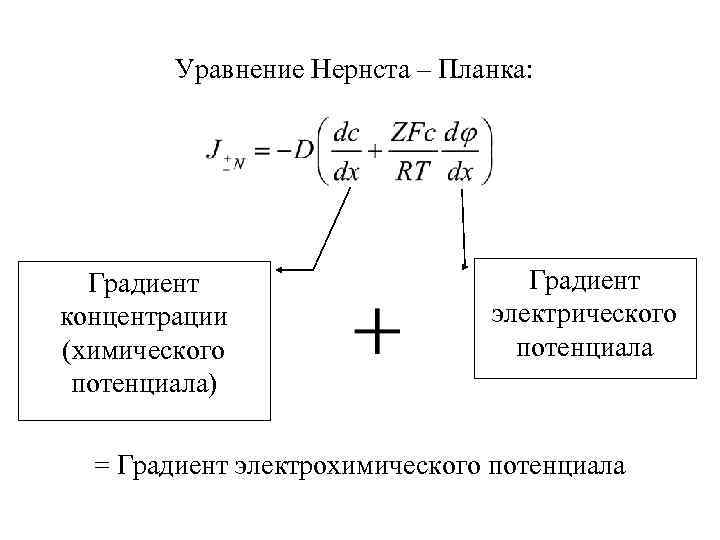 Уравнение Нернста – Планка:

$J_{\pm N} = -D\left(\frac{dc}{dx} + \frac{ZFc}{RT}\frac{d\varphi}{dx}\right)$

Градиент концентрации (химического потенциала)

+

Градиент электрического потенциала

= Градиент электрохимического потенциала